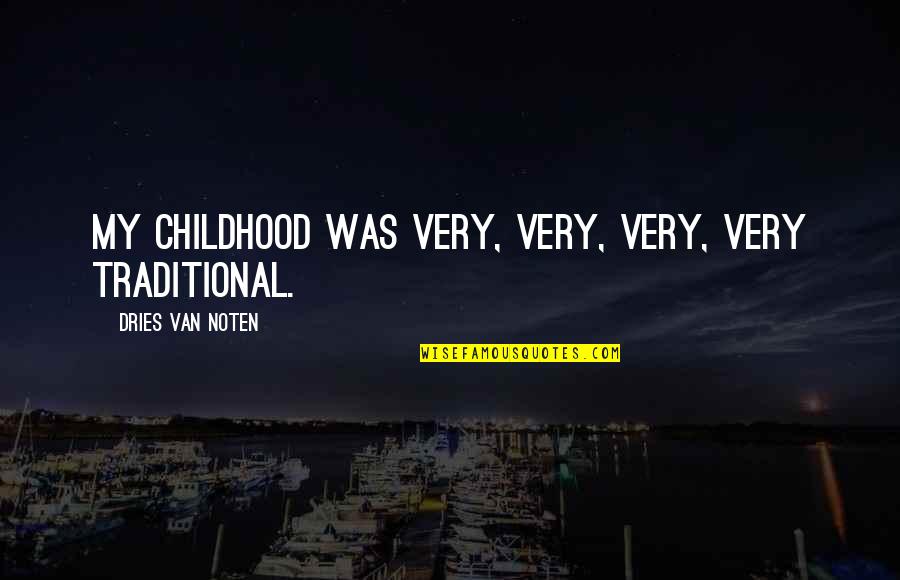 MY CHILDHOOD WAS VERY, VERY, VERY, VERY TRADITIONAL.

DRIES VAN NOTEN

WISEFAMOUSQUOTES.COM